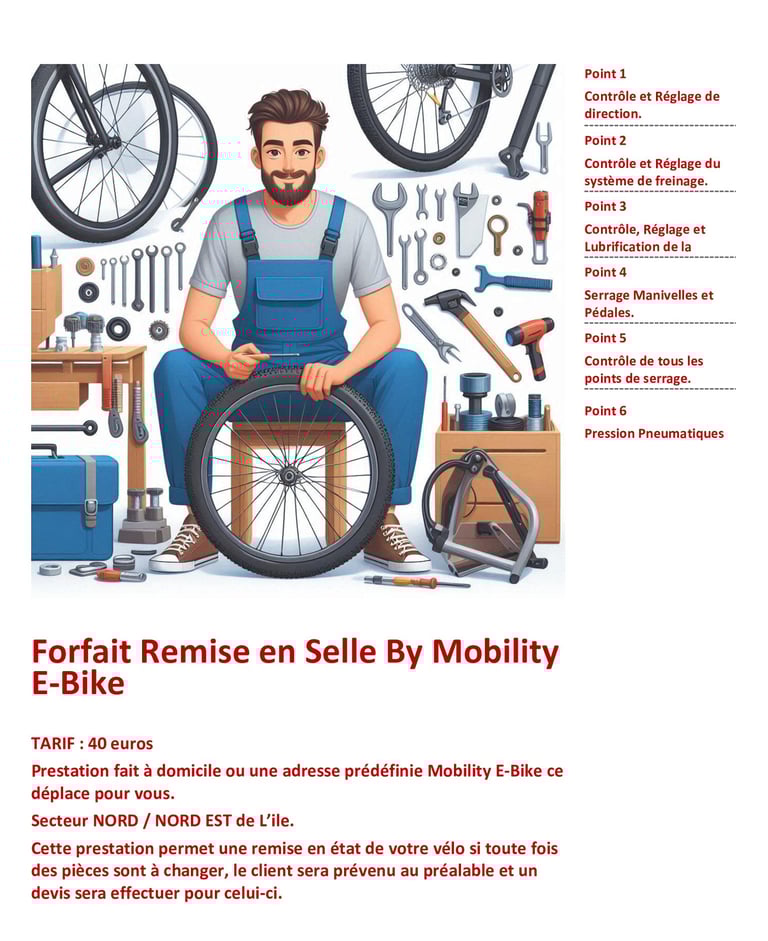 Point 1

Contrôle et Réglage de direction.

Point 2

Contrôle et Réglage du système de freinage.

Point 3

Contrôle, Réglage et Lubrification de la

Point 4

Serrage Manivelles et Pédales.

Point 5

Contrôle de tous les points de serrage.

Point 6

Pression Pneumatiques

Forfait Remise en Selle By Mobility E-Bike

TARIF : 40 euros

Prestation fait à domicile ou une adresse prédéfinie Mobility E-Bike ce déplace pour vous.

Secteur NORD / NORD EST de L'ile.

Cette prestation permet une remise en état de votre vélo si toute fois des pièces sont à changer, le client sera prévenu au préalable et un devis sera effectuer pour celui-ci.